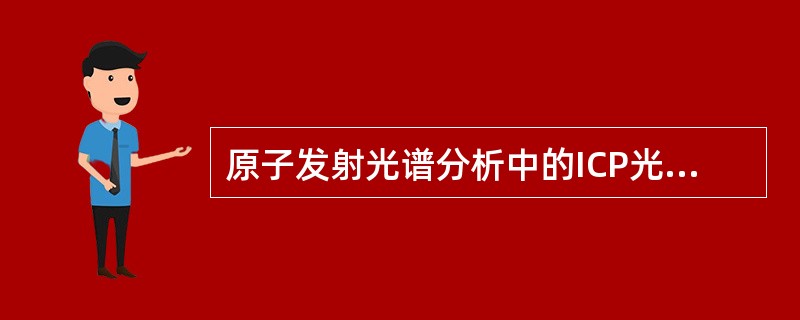 原子发射光谱分析中的ICP光...